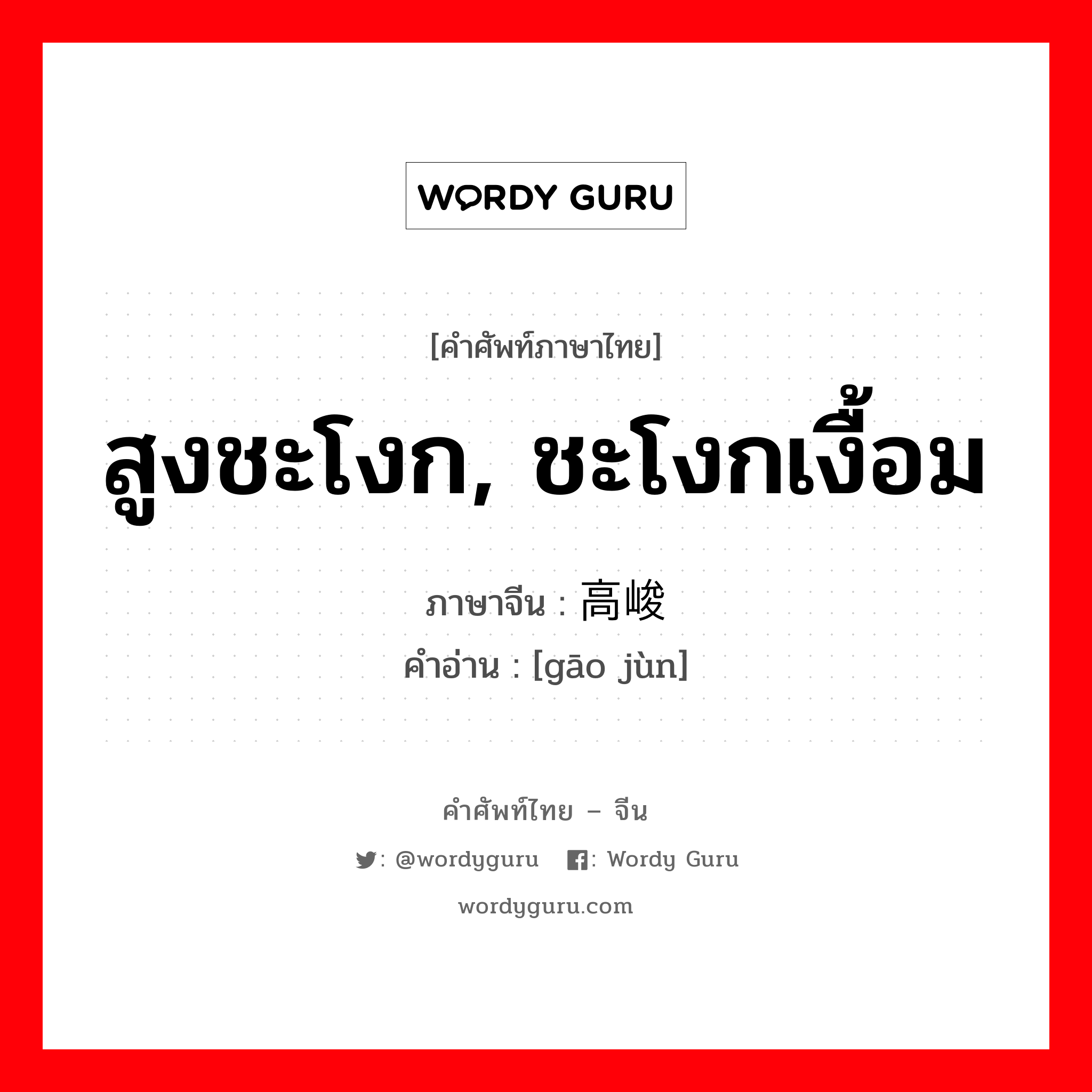 WORDY GURU

[คำศัพท์ภาษาไทย]
สูงชะโงก, ชะโงกเงื้อม

ภาษาจีน : 高峻
คำอ่าน : [gāo jùn]

คำศัพท์ไทย – จีน
: @wordyguru : Wordy Guru
wordyguru.com